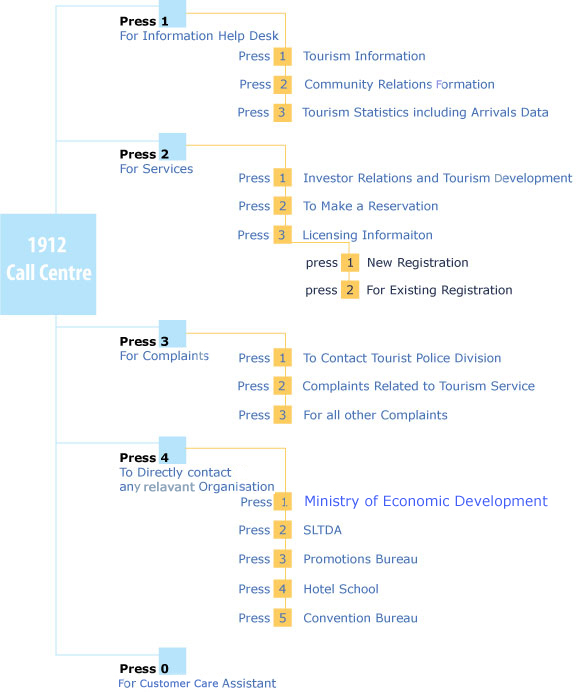 1912
Call Centre

Press 1
For Information Help Desk

Press 1 Tourism Information
Press 2 Community Relations Formation
Press 3 Tourism Statistics including Arrivals Data

Press 2
For Services

Press 1 Investor Relations and Tourism Development
Press 2 To Make a Reservation
Press 3 Licensing Informaiton
press 1 New Registration
press 2 For Existing Registration

Press 3
For Complaints

Press 1 To Contact Tourist Police Division
Press 2 Complaints Related to Tourism Service
Press 3 For all other Complaints

Press 4
To Directly contact any relavant Organisation

Press 1 Ministry of Economic Development
Press 2 SLTDA
Press 3 Promotions Bureau
Press 4 Hotel School
Press 5 Convention Bureau

Press 0
For Customer Care Assistant